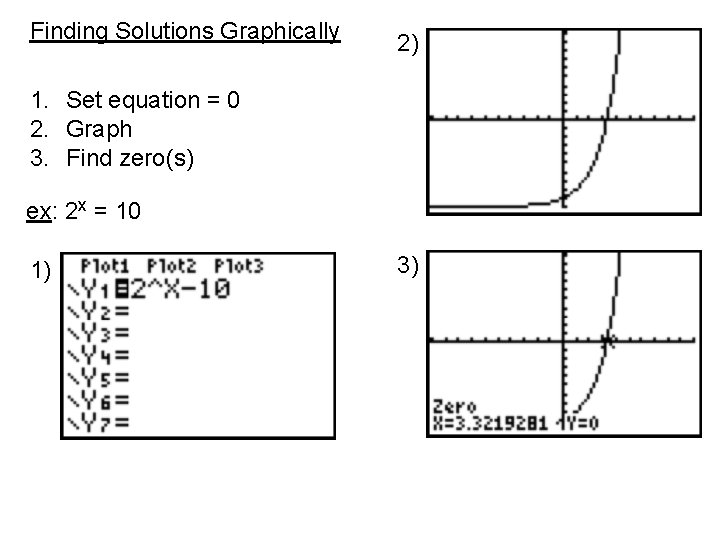 Finding Solutions Graphically

1. Set equation = 0
2. Graph
3. Find zero(s)

ex: $2^x = 10$

1)
Plot1 Plot2 Plot3
\Y1=2^X-10
\Y2=
\Y3=
\Y4=
\Y5=
\Y6=
\Y7=

2)

3)
Zero
X=3.3219281 Y=0